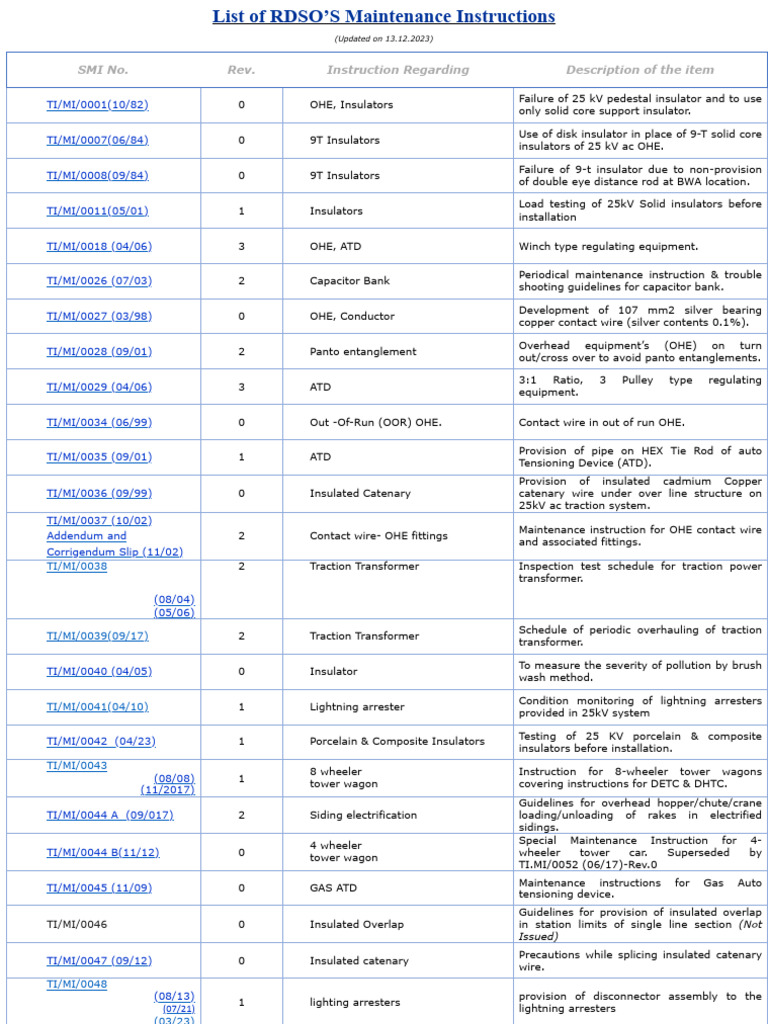 List of RDSO'S Maintenance Instructions

(Updated on 13.12.2023)

| SMI No. | Rev. | Instruction Regarding | Description of the item |
|---|---|---|---|
| TI/MI/0001(10/82) | 0 | OHE, Insulators | Failure of 25 kV pedestal insulator and to use only solid core support insulator. |
| TI/MI/0007(06/84) | 0 | 9T Insulators | Use of disk insulator in place of 9-T solid core insulators of 25 kV ac OHE. |
| TI/MI/0008(09/84) | 0 | 9T Insulators | Failure of 9-t insulator due to non-provision of double eye distance rod at BWA location. |
| TI/MI/0011(05/01) | 1 | Insulators | Load testing of 25kV Solid insulators before installation |
| TI/MI/0018 (04/06) | 3 | OHE, ATD | Winch type regulating equipment. |
| TI/MI/0026 (07/03) | 2 | Capacitor Bank | Periodical maintenance instruction & trouble shooting guidelines for capacitor bank. |
| TI/MI/0027 (03/98) | 0 | OHE, Conductor | Development of 107 mm2 silver bearing copper contact wire (silver contents 0.1%). |
| TI/MI/0028 (09/01) | 2 | Panto entanglement | Overhead equipment's (OHE) on turn out/cross over to avoid panto entanglements. |
| TI/MI/0029 (04/06) | 3 | ATD | 3:1 Ratio, 3 Pulley type regulating equipment. |
| TI/MI/0034 (06/99) | 0 | Out -Of-Run (OOR) OHE. | Contact wire in out of run OHE. |
| TI/MI/0035 (09/01) | 1 | ATD | Provision of pipe on HEX Tie Rod of auto Tensioning Device (ATD). |
| TI/MI/0036 (09/99) | 0 | Insulated Catenary | Provision of insulated cadmium Copper catenary wire under over line structure on 25kV ac traction system. |
| TI/MI/0037 (10/02) Addendum and Corrigendum Slip (11/02) | 2 | Contact wire- OHE fittings | Maintenance instruction for OHE contact wire and associated fittings. |
| TI/MI/0038 (08/04) (05/06) | 2 | Traction Transformer | Inspection test schedule for traction power transformer. |
| TI/MI/0039(09/17) | 2 | Traction Transformer | Schedule of periodic overhauling of traction transformer. |
| TI/MI/0040 (04/05) | 0 | Insulator | To measure the severity of pollution by brush wash method. |
| TI/MI/0041(04/10) | 1 | Lightning arrester | Condition monitoring of lightning arresters provided in 25kV system |
| TI/MI/0042 (04/23) | 1 | Porcelain & Composite Insulators | Testing of 25 KV porcelain & composite insulators before installation. |
| TI/MI/0043 (08/08) (11/2017) | 1 | 8 wheeler tower wagon | Instruction for 8-wheeler tower wagons covering instructions for DETC & DHTC. |
| TI/MI/0044 A (09/017) | 2 | Siding electrification | Guidelines for overhead hopper/chute/crane loading/unloading of rakes in electrified sidings. |
| TI/MI/0044 B(11/12) | 0 | 4 wheeler tower wagon | Special Maintenance Instruction for 4-wheeler tower car. Superseded by TI.MI/0052 (06/17)-Rev.0 |
| TI/MI/0045 (11/09) | 0 | GAS ATD | Maintenance instructions for Gas Auto tensioning device. |
| TI/MI/0046 | 0 | Insulated Overlap | Guidelines for provision of insulated overlap in station limits of single line section (Not Issued) |
| TI/MI/0047 (09/12) | 0 | Insulated catenary | Precautions while splicing insulated catenary wire. |
| TI/MI/0048 (08/13) (07/21) (03/23) | 1 | lighting arresters | provision of disconnector assembly to the lightning arresters |